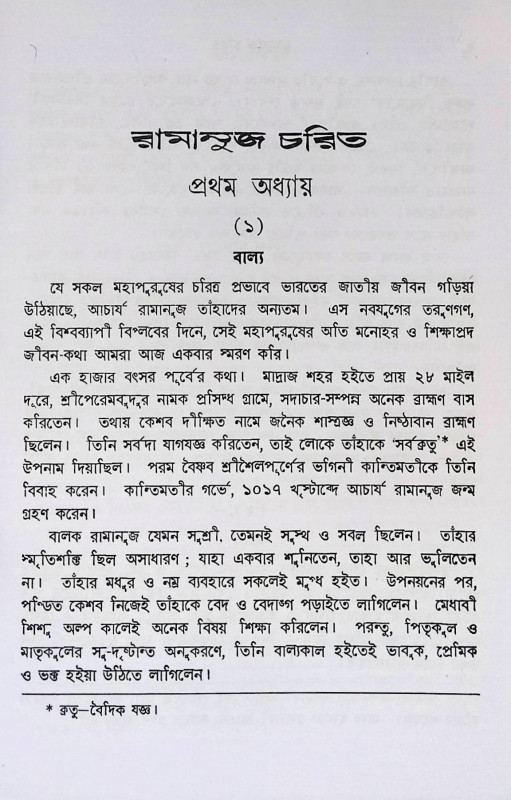 রামানুজ চরিত

প্রথম অধ্যায়

(১)

বাল্য

যে সকল মহাপুরুষের চরিত্র প্রভাবে ভারতের জাতীয় জীবন গড়িয়া উঠিয়াছে, আচার্য রামানুজ তাঁহাদের অন্যতম। এস নবযুগের তরুণগণ, এই বিশ্বব্যাপী বিপ্লবের দিনে, সেই মহাপুরুষের অতি মনোহর ও শিক্ষাপ্রদ জীবন-কথা আমরা আজ একবার স্মরণ করি।

এক হাজার বৎসর পূর্বের কথা। মাদ্রাজ শহর হইতে প্রায় ২৮ মাইল দূরে, শ্রীপেরেমবুদুর নামক প্রসিদ্ধ গ্রামে, সদাচার-সম্পন্ন অনেক ব্রাহ্মণ বাস করিতেন। তথায় কেশব দীক্ষিত নামে জনৈক শাস্ত্রজ্ঞ ও নিষ্ঠাবান ব্রাহ্মণ ছিলেন। তিনি সর্বদা যাগযজ্ঞ করিতেন, তাই লোকে তাঁহাকে 'সর্বক্রতু'* এই উপনাম দিয়াছিল। পরম বৈষ্ণব শ্রীশৈলপূর্ণের ভগিনী কান্তিমতীকে তিনি বিবাহ করেন। কান্তিমতীর গর্ভে, ১০১৭ খৃস্টাব্দে আচার্য রামানুজ জন্ম গ্রহণ করেন।

বালক রামানুজ যেমন সুশ্রী, তেমনই সুস্থ ও সবল ছিলেন। তাঁহার স্মৃতিশক্তি ছিল অসাধারণ; যাহা একবার শুনিতেন, তাহা আর ভুলিতেন না। তাঁহার মধুর ও নম্র ব্যবহারে সকলেই মুগ্ধ হইত। উপনয়নের পর, পণ্ডিত কেশব নিজেই তাঁহাকে বেদ ও বেদাঙ্গ পড়াইতে লাগিলেন। মেধাবী শিশু অল্প কালেই অনেক বিষয় শিক্ষা করিলেন। পরন্তু, পিতৃকুল ও মাতৃকুলের সুদৃষ্টান্ত অনুকরণে, তিনি বাল্যকাল হইতেই ভাবুক, প্রেমিক ও ভক্ত হইয়া উঠিতে লাগিলেন।

* ক্রতু—বৈদিক যজ্ঞ।